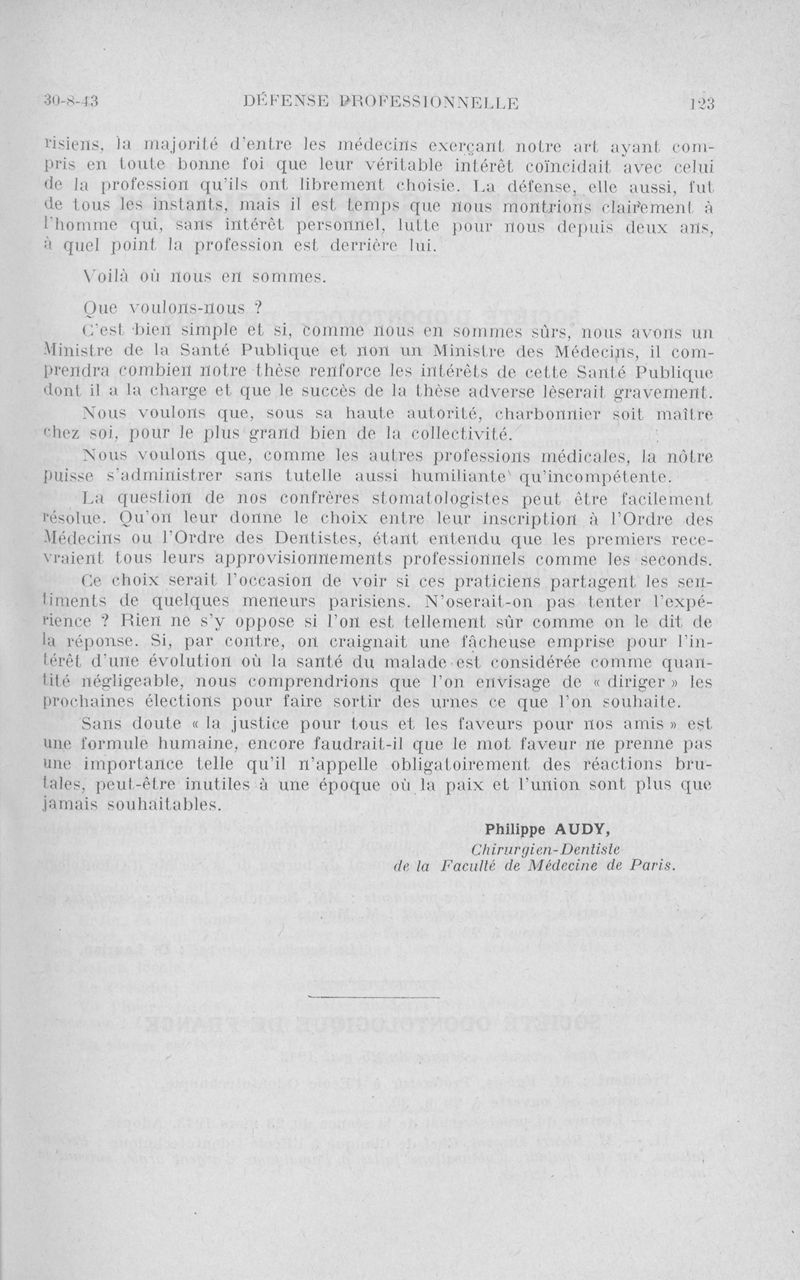 30-8-43 DÉFENSE PROFESSIONNELLE 123

risiens, la majorité d'entre les médecins exerçant notre art ayant compris en toute bonne foi que leur véritable intérêt coïncidait avec celui de la profession qu'ils ont librement choisie. La défense, elle aussi, fut de tous les instants, mais il est temps que nous montrions clairement à l'homme qui, sans intérêt personnel, lutte pour nous depuis deux ans, à quel point la profession est derrière lui.

Voilà où nous en sommes.

Que voulons-nous ?

C'est bien simple et si, comme nous en sommes sûrs, nous avons un Ministre de la Santé Publique et non un Ministre des Médecins, il comprendra combien notre thèse renforce les intérêts de cette Santé Publique dont il a la charge et que le succès de la thèse adverse lèserait gravement.

Nous voulons que, sous sa haute autorité, charbonnier soit maître chez soi, pour le plus grand bien de la collectivité.

Nous voulons que, comme les autres professions médicales, la nôtre puisse s'administrer sans tutelle aussi humiliante qu'incompétente.

La question de nos confrères stomatologistes peut être facilement résolue. Qu'on leur donne le choix entre leur inscription à l'Ordre des Médecins ou l'Ordre des Dentistes, étant entendu que les premiers recevraient tous leurs approvisionnements professionnels comme les seconds.

Ce choix serait l'occasion de voir si ces praticiens partagent les sentiments de quelques meneurs parisiens. N'oserait-on pas tenter l'expérience ? Rien ne s'y oppose si l'on est tellement sûr comme on le dit de la réponse. Si, par contre, on craignait une fâcheuse emprise pour l'intérêt d'une évolution où la santé du malade est considérée comme quantité négligeable, nous comprendrions que l'on envisage de « diriger » les prochaines élections pour faire sortir des urnes ce que l'on souhaite.

Sans doute « la justice pour tous et les faveurs pour nos amis » est une formule humaine, encore faudrait-il que le mot faveur ne prenne pas une importance telle qu'il n'appelle obligatoirement des réactions brutales, peut-être inutiles à une époque où la paix et l'union sont plus que jamais souhaitables.

Philippe AUDY,
Chirurgien-Dentiste
de la Faculté de Médecine de Paris.